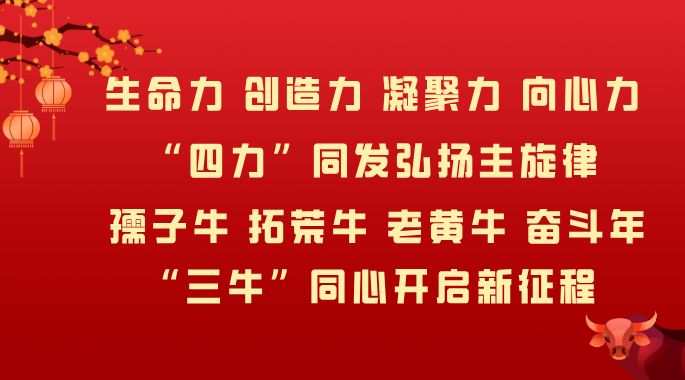 生命力 创造力 凝聚力 向心力
“四力”同发弘扬主旋律
孺子牛 拓荒牛 老黄牛 奋斗年
“三牛”同心开启新征程